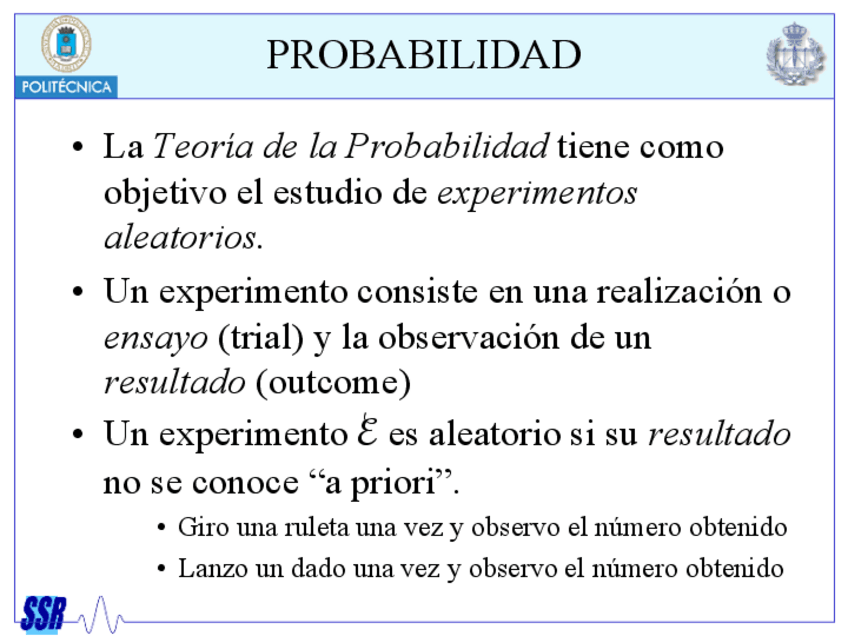 POLITÉCNICA

PROBABILIDAD

• La Teoría de la Probabilidad tiene como objetivo el estudio de experimentos aleatorios.

• Un experimento consiste en una realización o ensayo (trial) y la observación de un resultado (outcome)

• Un experimento $\mathcal{E}$ es aleatorio si su resultado no se conoce "a priori".

• Giro una ruleta una vez y observo el número obtenido

• Lanzo un dado una vez y observo el número obtenido

SSR